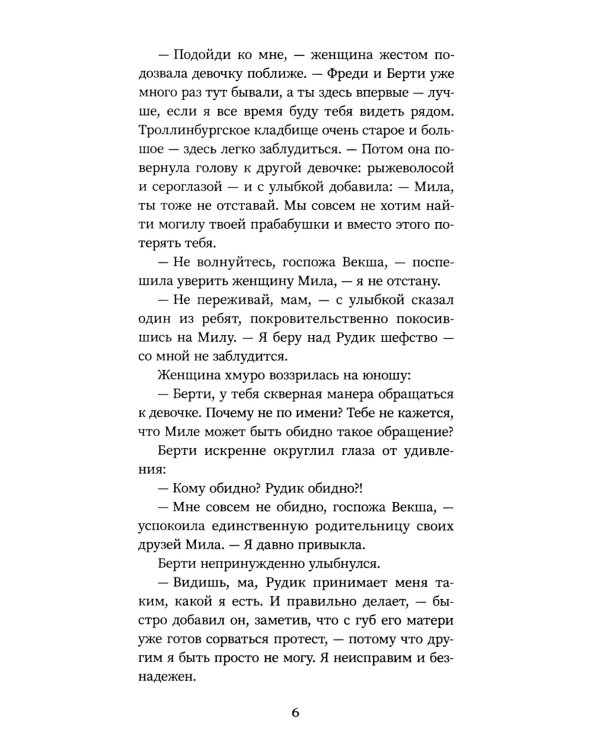 — Подойди ко мне, — женщина жестом подозвала девочку поближе. — Фреди и Берти уже много раз тут бывали, а ты здесь впервые — лучше, если я все время буду тебя видеть рядом. Троллинбургское кладбище очень старое и большое — здесь легко заблудиться. — Потом она повернула голову к другой девочке: рыжеволосой и сероглазой — и с улыбкой добавила: — Мила, ты тоже не отставай. Мы совсем не хотим найти могилу твоей прабабушки и вместо этого потерять тебя.

— Не волнуйтесь, госпожа Векша, — поспешила уверить женщину Мила, — я не отстану.

— Не переживай, мам, — с улыбкой сказал один из ребят, покровительственно покосившись на Милу. — Я беру над Рудик шефство — со мной не заблудится.

Женщина хмуро воззрилась на юношу:

— Берти, у тебя скверная манера обращаться к девочке. Почему не по имени? Тебе не кажется, что Миле может быть обидно такое обращение?

Берти искренне округлил глаза от удивления:

— Кому обидно? Рудик обидно?!

— Мне совсем не обидно, госпожа Векша, — успокоила единственную родительницу своих друзей Мила. — Я давно привыкла.

Берти непринужденно улыбнулся.

— Видишь, ма, Рудик принимает меня таким, какой я есть. И правильно делает, — быстро добавил он, заметив, что с губ его матери уже готов сорваться протест, — потому что другим я быть просто не могу. Я неисправим и безнадежен.

6